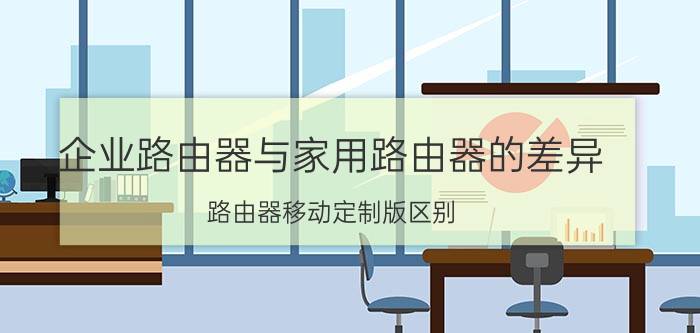 企业路由器与家用路由器的差异

路由器移动定制版区别